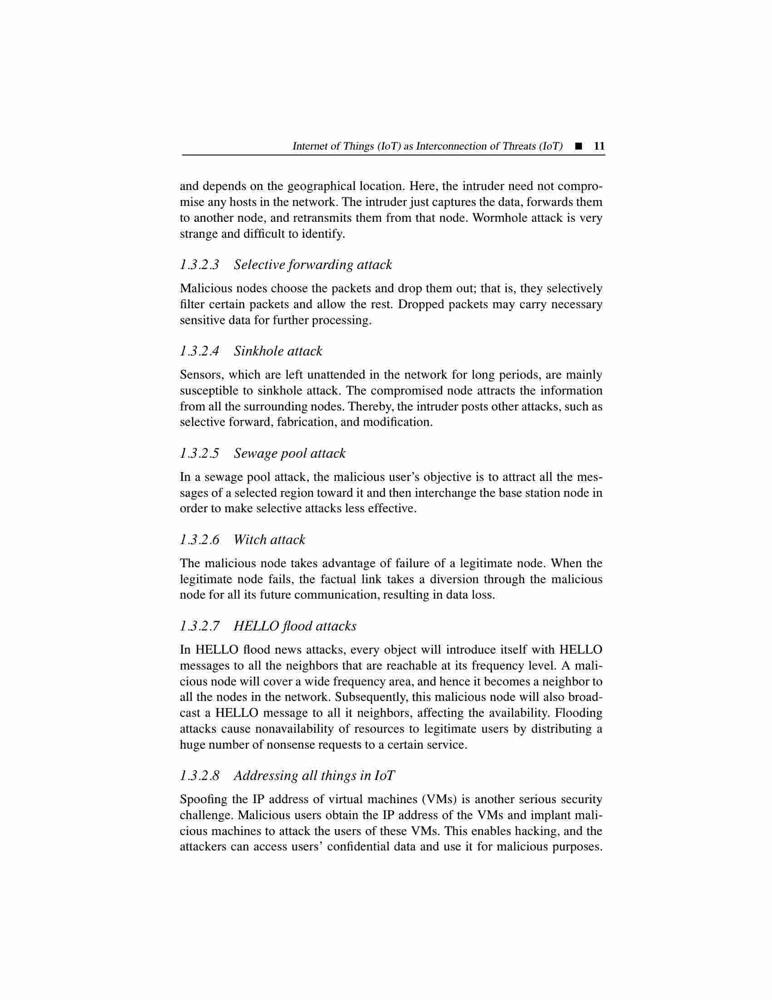 Internet of Things (IoT) as Interconnection of Threats (IoT) ■ 11

and depends on the geographical location. Here, the intruder need not compromise any hosts in the network. The intruder just captures the data, forwards them to another node, and retransmits them from that node. Wormhole attack is very strange and difficult to identify.

1.3.2.3 Selective forwarding attack

Malicious nodes choose the packets and drop them out; that is, they selectively filter certain packets and allow the rest. Dropped packets may carry necessary sensitive data for further processing.

1.3.2.4 Sinkhole attack

Sensors, which are left unattended in the network for long periods, are mainly susceptible to sinkhole attack. The compromised node attracts the information from all the surrounding nodes. Thereby, the intruder posts other attacks, such as selective forward, fabrication, and modification.

1.3.2.5 Sewage pool attack

In a sewage pool attack, the malicious user's objective is to attract all the messages of a selected region toward it and then interchange the base station node in order to make selective attacks less effective.

1.3.2.6 Witch attack

The malicious node takes advantage of failure of a legitimate node. When the legitimate node fails, the factual link takes a diversion through the malicious node for all its future communication, resulting in data loss.

1.3.2.7 HELLO flood attacks

In HELLO flood news attacks, every object will introduce itself with HELLO messages to all the neighbors that are reachable at its frequency level. A malicious node will cover a wide frequency area, and hence it becomes a neighbor to all the nodes in the network. Subsequently, this malicious node will also broadcast a HELLO message to all it neighbors, affecting the availability. Flooding attacks cause nonavailability of resources to legitimate users by distributing a huge number of nonsense requests to a certain service.

1.3.2.8 Addressing all things in IoT

Spoofing the IP address of virtual machines (VMs) is another serious security challenge. Malicious users obtain the IP address of the VMs and implant malicious machines to attack the users of these VMs. This enables hacking, and the attackers can access users' confidential data and use it for malicious purposes.